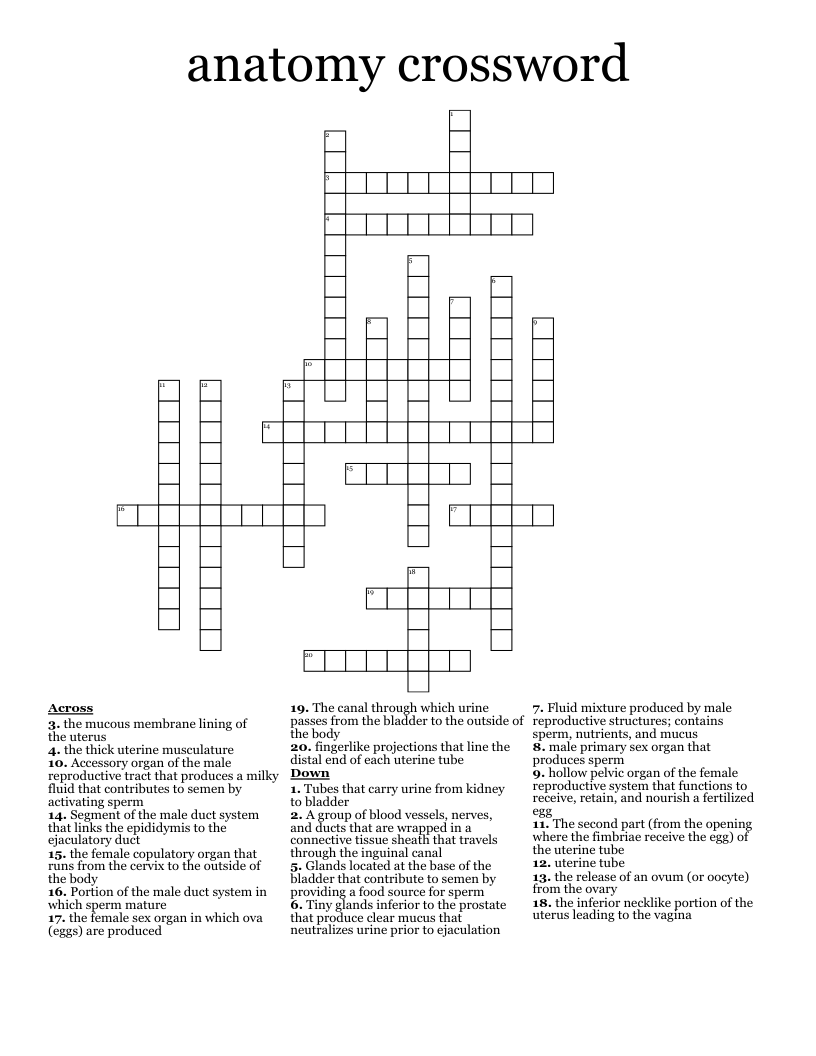 anatomy crossword

1
2
3
4
5
6
7
8
9
10
11
12
13
14
15
16
17
18
19
20

Across
3. the mucous membrane lining of the uterus
4. the thick uterine musculature
10. Accessory organ of the male reproductive tract that produces a milky fluid that contributes to semen by activating sperm
14. Segment of the male duct system that links the epididymis to the ejaculatory duct
15. the female copulatory organ that runs from the cervix to the outside of the body
16. Portion of the male duct system in which sperm mature
17. the female sex organ in which ova (eggs) are produced
19. The canal through which urine passes from the bladder to the outside of the body
20. fingerlike projections that line the distal end of each uterine tube

Down
1. Tubes that carry urine from kidney to bladder
2. A group of blood vessels, nerves, and ducts that are wrapped in a connective tissue sheath that travels through the inguinal canal
5. Glands located at the base of the bladder that contribute to semen by providing a food source for sperm
6. Tiny glands inferior to the prostate that produce clear mucus that neutralizes urine prior to ejaculation
7. Fluid mixture produced by male reproductive structures; contains sperm, nutrients, and mucus
8. male primary sex organ that produces sperm
9. hollow pelvic organ of the female reproductive system that functions to receive, retain, and nourish a fertilized egg
11. The second part (from the opening where the fimbriae receive the egg) of the uterine tube
12. uterine tube
13. the release of an ovum (or oocyte) from the ovary
18. the inferior necklike portion of the uterus leading to the vagina